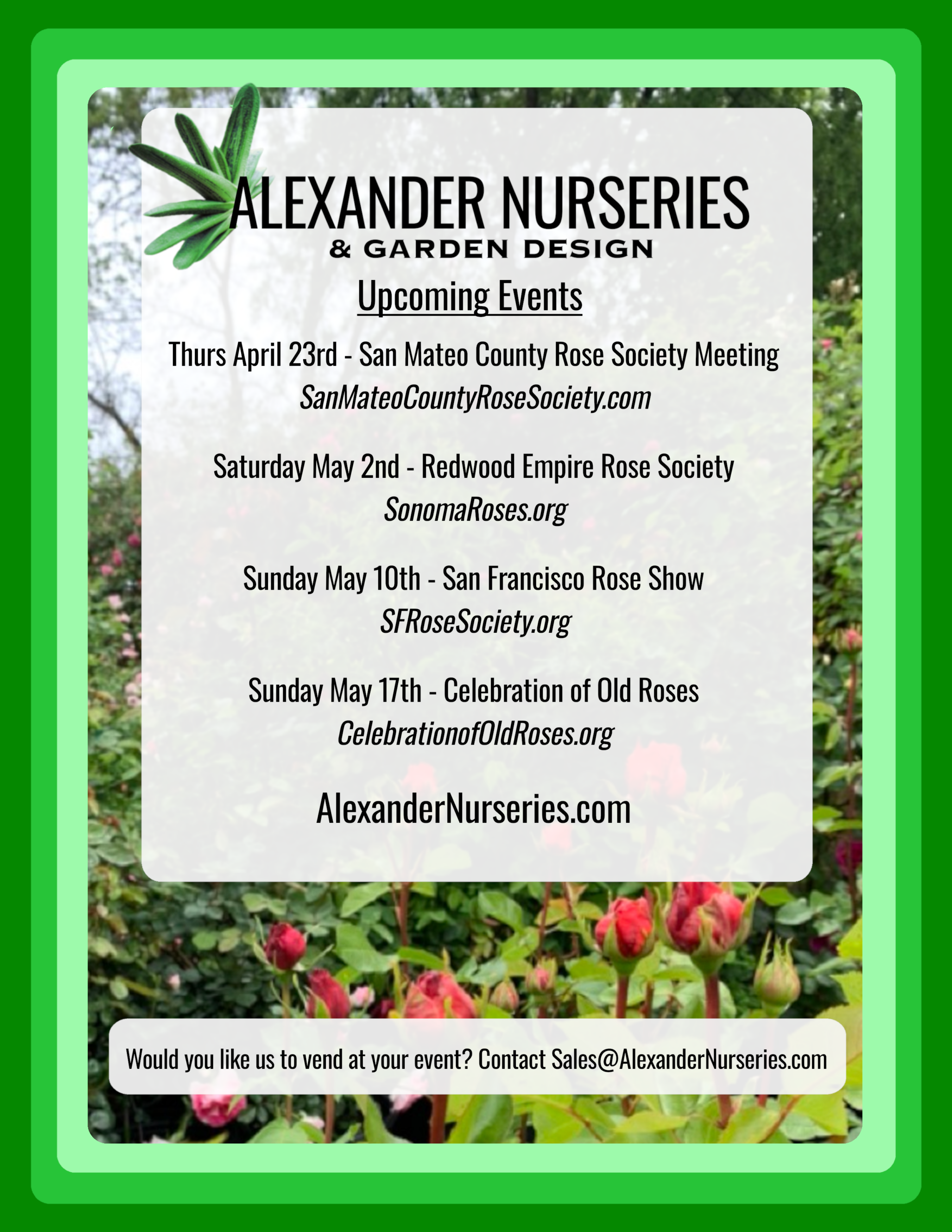 ALEXANDER NURSERIES
& GARDEN DESIGN

Upcoming Events

Thurs April 23rd - San Mateo County Rose Society Meeting
SanMateoCountyRoseSociety.com

Saturday May 2nd - Redwood Empire Rose Society
SonomaRoses.org

Sunday May 10th - San Francisco Rose Show
SFRoseSociety.org

Sunday May 17th - Celebration of Old Roses
CelebrationofOldRoses.org

AlexanderNurseries.com

Would you like us to vend at your event? Contact Sales@AlexanderNurseries.com